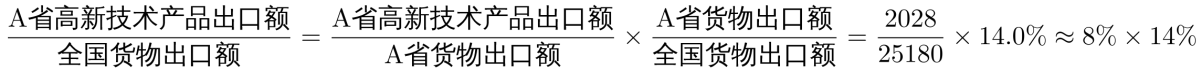 $\frac{\text{A省高新技术产品出口额}}{\text{全国货物出口额}} = \frac{\text{A省高新技术产品出口额}}{\text{A省货物出口额}} \times \frac{\text{A省货物出口额}}{\text{全国货物出口额}} = \frac{2028}{25180} \times 14.0\% \approx 8\% \times 14\%$